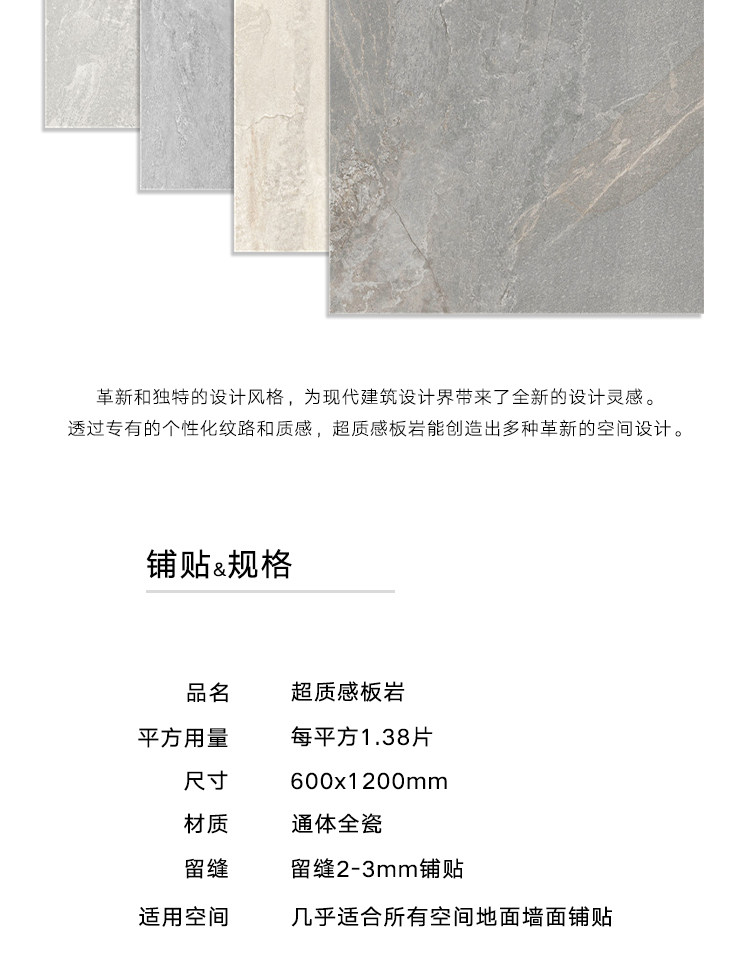 革新和独特的设计风格，为现代建筑设计界带来了全新的设计灵感。
透过专有的个性化纹路和质感，超质感板岩能创造出多种革新的空间设计。

铺贴&规格

| 品名 | 超质感板岩 |
|---|---|
| 平方用量 | 每平方1.38片 |
| 尺寸 | 600x1200mm |
| 材质 | 通体全瓷 |
| 留缝 | 留缝2-3mm铺贴 |
| 适用空间 | 几乎适合所有空间地面墙面铺贴 |